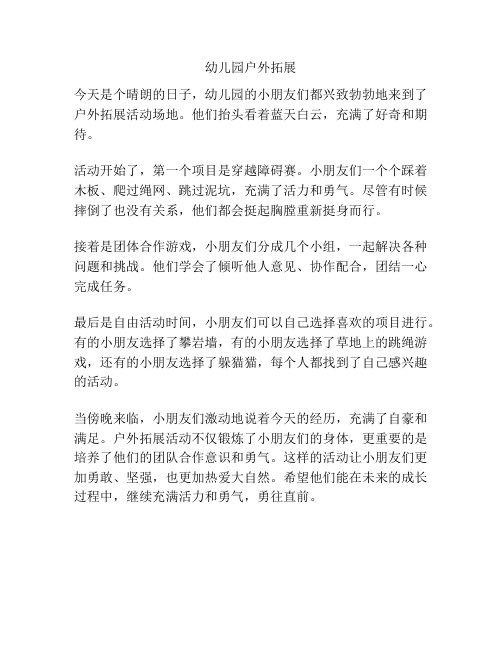 幼儿园户外拓展

今天是个晴朗的日子，幼儿园的小朋友们都兴致勃勃地来到了户外拓展活动场地。他们抬头看着蓝天白云，充满了好奇和期待。

活动开始了，第一个项目是穿越障碍赛。小朋友们一个个踩着木板、爬过绳网、跳过泥坑，充满了活力和勇气。尽管有时候摔倒了也没有关系，他们都会挺起胸膛重新挺身而行。

接着是团体合作游戏，小朋友们分成几个小组，一起解决各种问题和挑战。他们学会了倾听他人意见、协作配合，团结一心完成任务。

最后是自由活动时间，小朋友们可以自己选择喜欢的项目进行。有的小朋友选择了攀岩墙，有的小朋友选择了草地上的跳绳游戏，还有的小朋友选择了躲猫猫，每个人都找到了自己感兴趣的活动。

当傍晚来临，小朋友们激动地说着今天的经历，充满了自豪和满足。户外拓展活动不仅锻炼了小朋友们的身体，更重要的是培养了他们的团队合作意识和勇气。这样的活动让小朋友们更加勇敢、坚强，也更加热爱大自然。希望他们能在未来的成长过程中，继续充满活力和勇气，勇往直前。